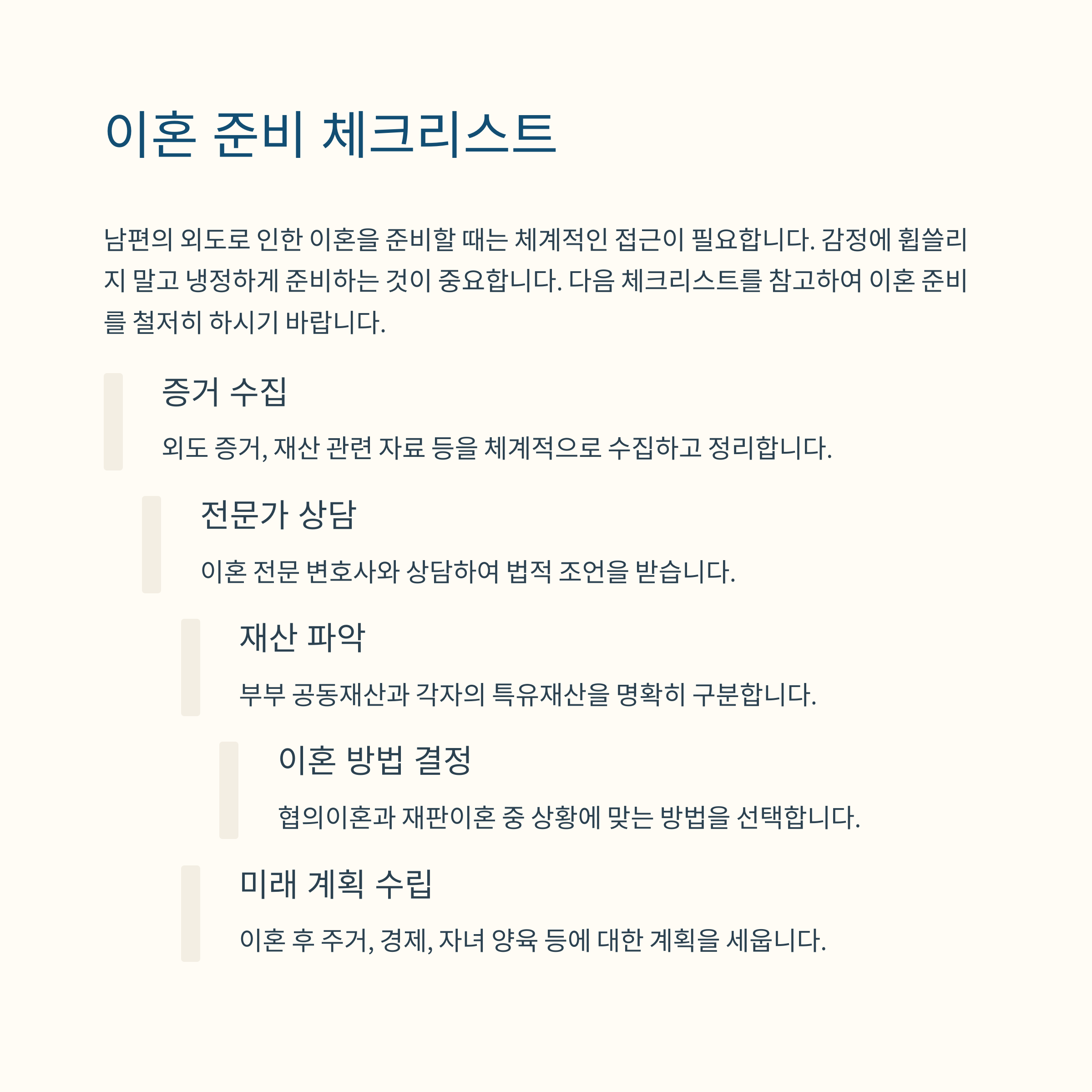 이혼 준비 체크리스트

남편의 외도로 인한 이혼을 준비할 때는 체계적인 접근이 필요합니다. 감정에 휩쓸리지 말고 냉정하게 준비하는 것이 중요합니다. 다음 체크리스트를 참고하여 이혼 준비를 철저히 하시기 바랍니다.

증거 수집

외도 증거, 재산 관련 자료 등을 체계적으로 수집하고 정리합니다.

전문가 상담

이혼 전문 변호사와 상담하여 법적 조언을 받습니다.

재산 파악

부부 공동재산과 각자의 특유재산을 명확히 구분합니다.

이혼 방법 결정

협의이혼과 재판이혼 중 상황에 맞는 방법을 선택합니다.

미래 계획 수립

이혼 후 주거, 경제, 자녀 양육 등에 대한 계획을 세웁니다.